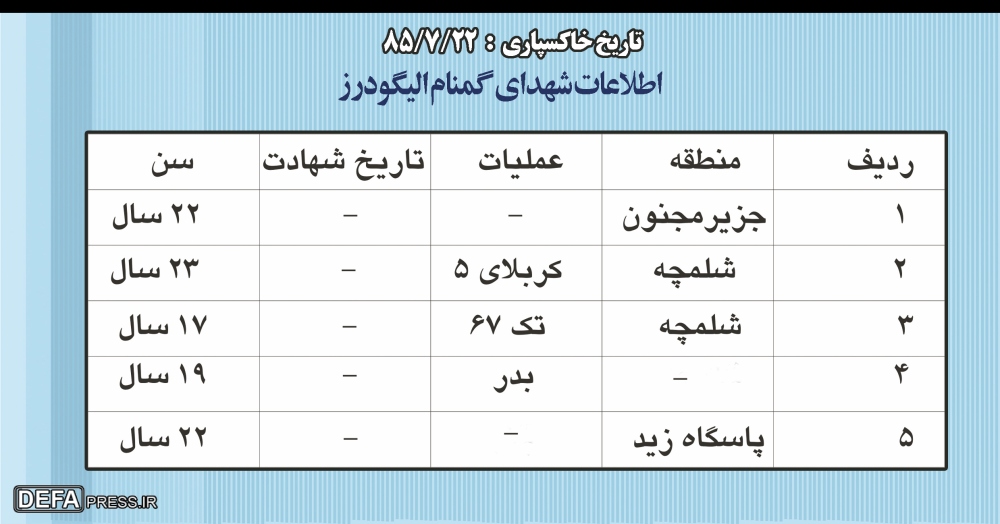 تاریخ خاکسپاری : ۸۵/۷/۲۲
اطلاعات شهدای گمنام الیگودرز

| ردیف | منطقه | عملیات | تاریخ شهادت | سن |
|---|---|---|---|---|
| ۱ | جزیرمجنون | - | - | ۲۲ سال |
| ۲ | شلمچه | کربلای ۵ | - | ۲۳ سال |
| ۳ | شلمچه | تک ۶۷ | - | ۱۷ سال |
| ۴ | - | بدر | - | ۱۹ سال |
| ۵ | پاسگاه زید | - | - | ۲۲ سال |

DEFA PRESS.IR